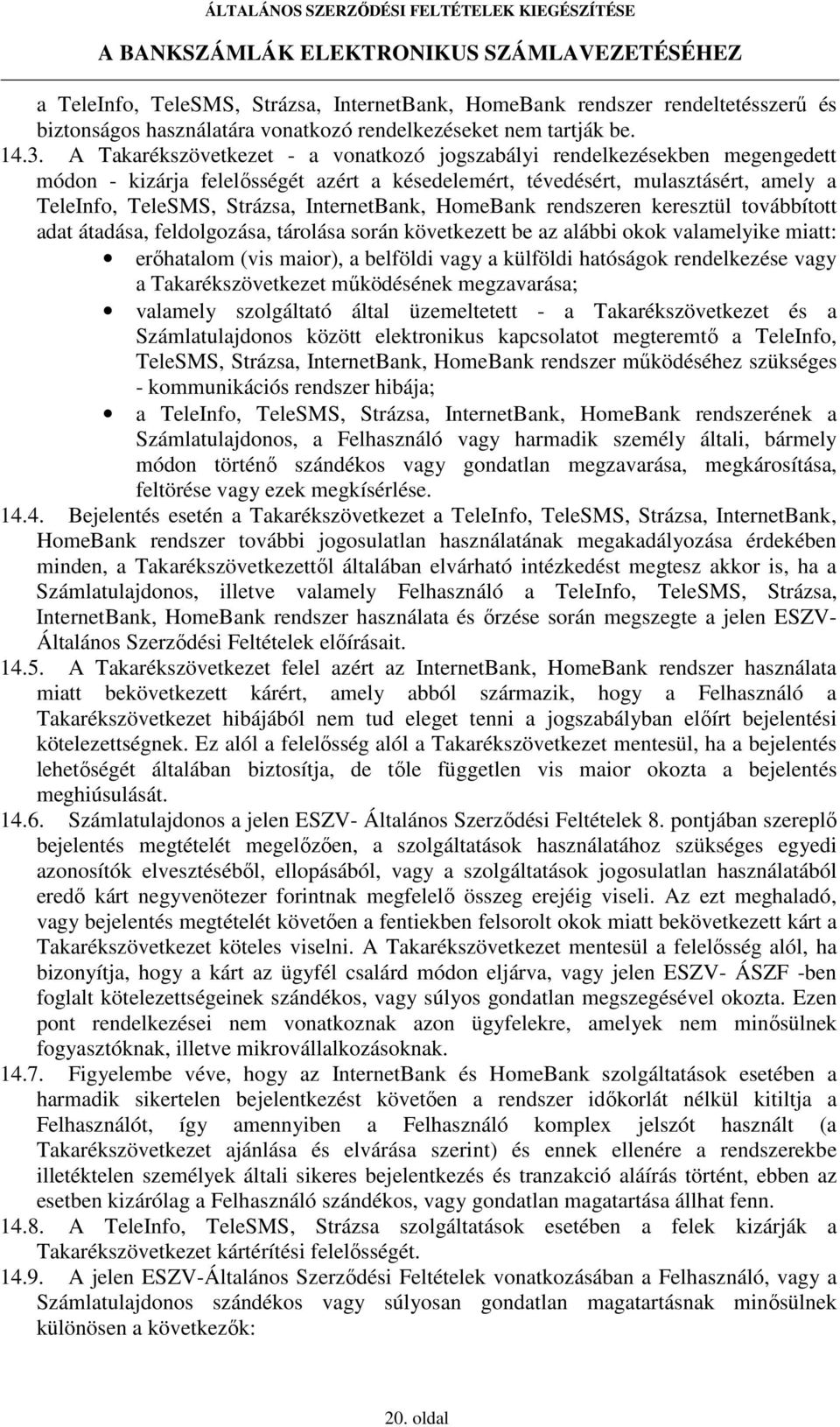 ÁLTALÁNOS SZERZŐDÉSI FELTÉTELEK KIEGÉSZÍTÉSE
A BANKSZÁMLÁK ELEKTRONIKUS SZÁMLAVEZETÉSÉHEZ

a TeleInfo, TeleSMS, Strázsa, InternetBank, HomeBank rendszer rendeltetésszerű és biztonságos használatára vonatkozó rendelkezéseket nem tartják be.

14.3. A Takarékszövetkezet - a vonatkozó jogszabályi rendelkezésekben megengedett módon - kizárja felelősségét azért a késedelemért, tévedésért, mulasztásért, amely a TeleInfo, TeleSMS, Strázsa, InternetBank, HomeBank rendszeren keresztül továbbított adat átadása, feldolgozása, tárolása során következett be az alábbi okok valamelyike miatt:

• erőhatalom (vis maior), a belföldi vagy a külföldi hatóságok rendelkezése vagy a Takarékszövetkezet működésének megzavarása;
• valamely szolgáltató által üzemeltetett - a Takarékszövetkezet és a Számlatulajdonos között elektronikus kapcsolatot megteremtő a TeleInfo, TeleSMS, Strázsa, InternetBank, HomeBank rendszer működéséhez szükséges - kommunikációs rendszer hibája;
• a TeleInfo, TeleSMS, Strázsa, InternetBank, HomeBank rendszerének a Számlatulajdonos, a Felhasználó vagy harmadik személy általi, bármely módon történő szándékos vagy gondatlan megzavarása, megkárosítása, feltörése vagy ezek megkísérlése.

14.4. Bejelentés esetén a Takarékszövetkezet a TeleInfo, TeleSMS, Strázsa, InternetBank, HomeBank rendszer további jogosulatlan használatának megakadályozása érdekében minden, a Takarékszövetkezettől általában elvárható intézkedést megtesz akkor is, ha a Számlatulajdonos, illetve valamely Felhasználó a TeleInfo, TeleSMS, Strázsa, InternetBank, HomeBank rendszer használata és őrzése során megszegte a jelen ESZV- Általános Szerződési Feltételek előírásait.

14.5. A Takarékszövetkezet felel azért az InternetBank, HomeBank rendszer használata miatt bekövetkezett kárért, amely abból származik, hogy a Felhasználó a Takarékszövetkezet hibájából nem tud eleget tenni a jogszabályban előírt bejelentési kötelezettségnek. Ez alól a felelősség alól a Takarékszövetkezet mentesül, ha a bejelentés lehetőségét általában biztosítja, de tőle független vis maior okozta a bejelentés meghiúsulását.

14.6. Számlatulajdonos a jelen ESZV- Általános Szerződési Feltételek 8. pontjában szereplő bejelentés megtételét megelőzően, a szolgáltatások használatához szükséges egyedi azonosítók elvesztéséből, ellopásából, vagy a szolgáltatások jogosulatlan használatából eredő kárt negyvenötezer forintnak megfelelő összeg erejéig viseli. Az ezt meghaladó, vagy bejelentés megtételét követően a fentiekben felsorolt okok miatt bekövetkezett kárt a Takarékszövetkezet köteles viselni. A Takarékszövetkezet mentesül a felelősség alól, ha bizonyítja, hogy a kárt az ügyfél csalárd módon eljárva, vagy jelen ESZV- ÁSZF -ben foglalt kötelezettségeinek szándékos, vagy súlyos gondatlan megszegésével okozta. Ezen pont rendelkezései nem vonatkoznak azon ügyfelekre, amelyek nem minősülnek fogyasztóknak, illetve mikrovállalkozásoknak.

14.7. Figyelembe véve, hogy az InternetBank és HomeBank szolgáltatások esetében a harmadik sikertelen bejelentkezést követően a rendszer időkorlát nélkül kitiltja a Felhasználót, így amennyiben a Felhasználó komplex jelszót használt (a Takarékszövetkezet ajánlása és elvárása szerint) és ennek ellenére a rendszerekbe illetéktelen személyek általi sikeres bejelentkezés és tranzakció aláírás történt, ebben az esetben kizárólag a Felhasználó szándékos, vagy gondatlan magatartása állhat fenn.

14.8. A TeleInfo, TeleSMS, Strázsa szolgáltatások esetében a felek kizárják a Takarékszövetkezet kártérítési felelősségét.

14.9. A jelen ESZV-Általános Szerződési Feltételek vonatkozásában a Felhasználó, vagy a Számlatulajdonos szándékos vagy súlyosan gondatlan magatartásnak minősülnek különösen a következők:

20. oldal